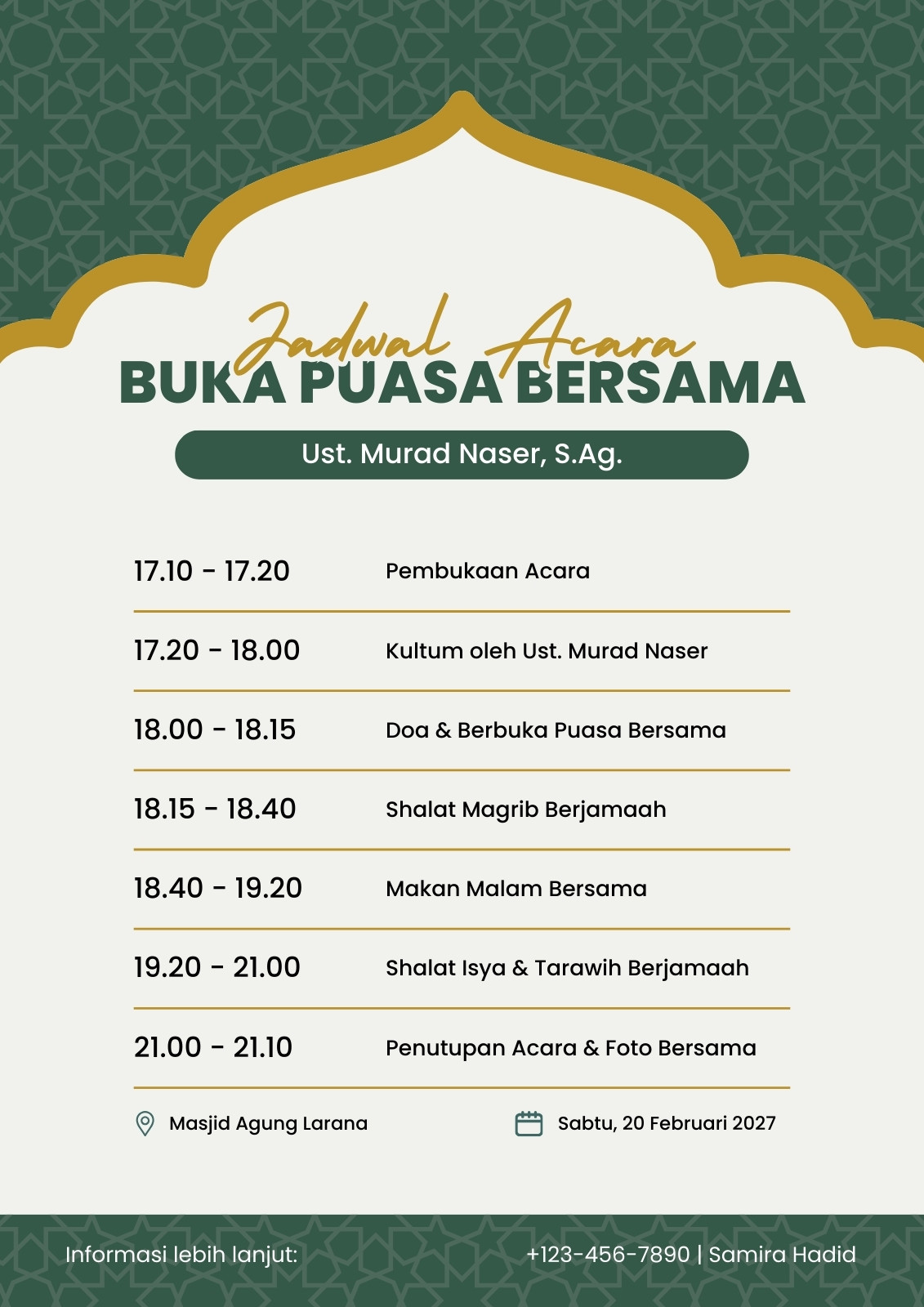 Jadwal Acara
BUKA PUASA BERSAMA

Ust. Murad Naser, S.Ag.

| | |
|---|---|
| 17.10 - 17.20 | Pembukaan Acara |
| 17.20 - 18.00 | Kultum oleh Ust. Murad Naser |
| 18.00 - 18.15 | Doa & Berbuka Puasa Bersama |
| 18.15 - 18.40 | Shalat Magrib Berjamaah |
| 18.40 - 19.20 | Makan Malam Bersama |
| 19.20 - 21.00 | Shalat Isya & Tarawih Berjamaah |
| 21.00 - 21.10 | Penutupan Acara & Foto Bersama |

Masjid Agung Larana

Sabtu, 20 Februari 2027

Informasi lebih lanjut:

+123-456-7890 | Samira Hadid